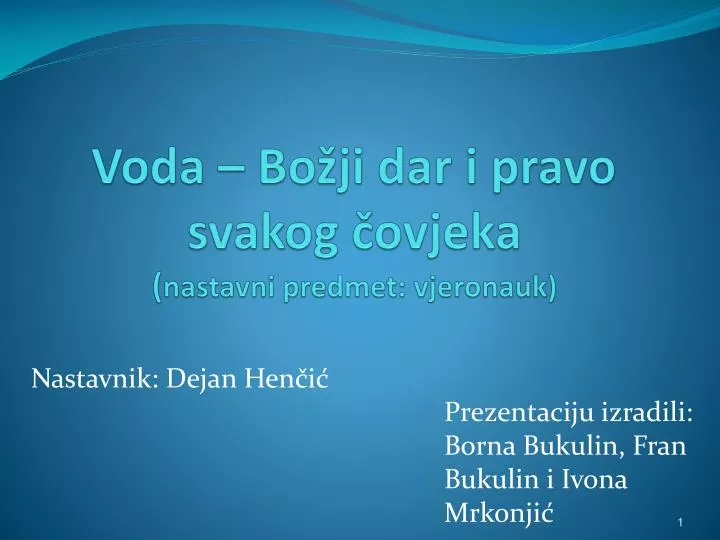 Voda – Božji dar i pravo svakog čovjeka
(nastavni predmet: vjeronauk)

Nastavnik: Dejan Henčić

Prezentaciju izradili: Borna Bukulin, Fran Bukulin i Ivona Mrkonjić

1